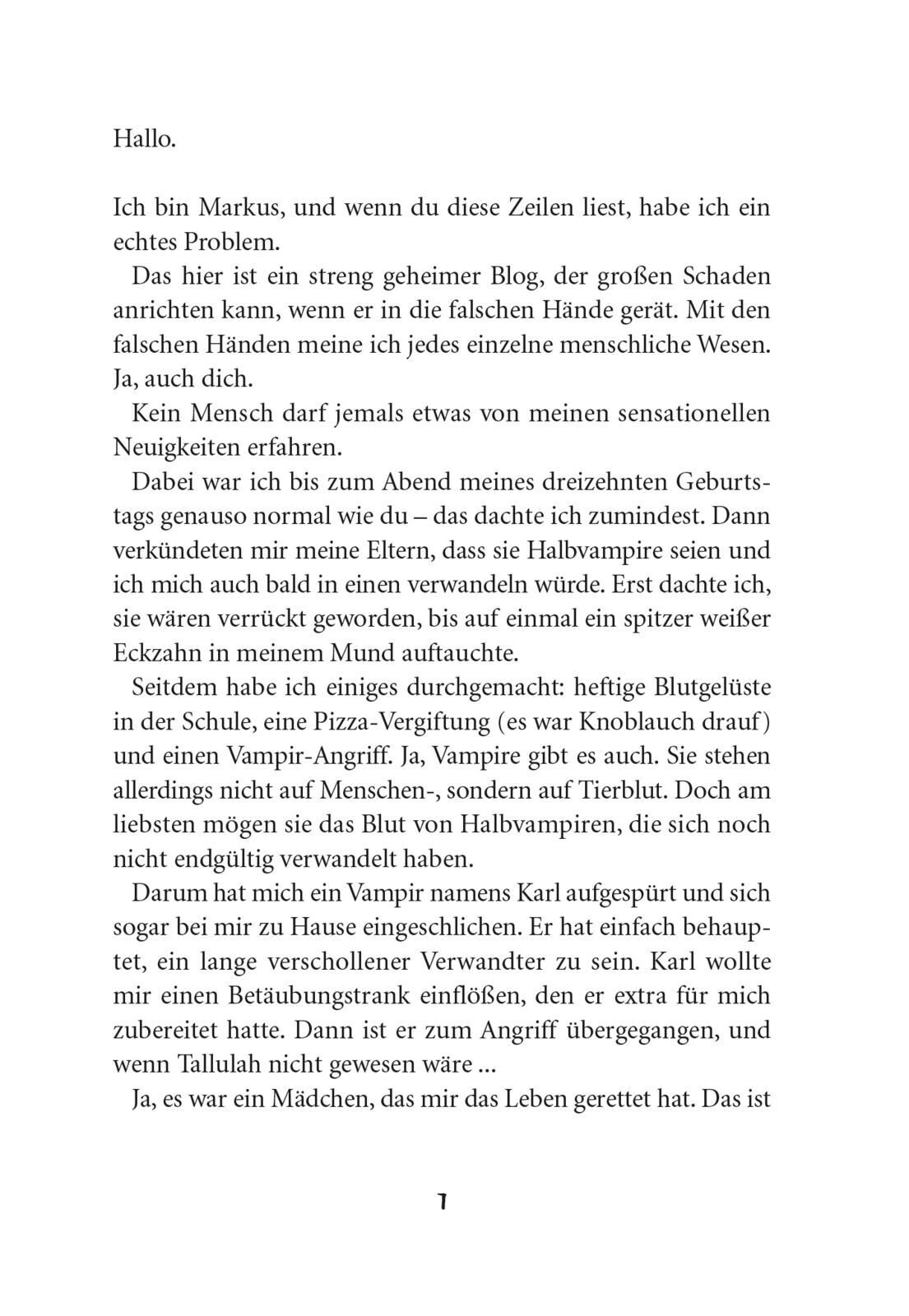 Hallo.

Ich bin Markus, und wenn du diese Zeilen liest, habe ich ein echtes Problem.

Das hier ist ein streng geheimer Blog, der großen Schaden anrichten kann, wenn er in die falschen Hände gerät. Mit den falschen Händen meine ich jedes einzelne menschliche Wesen. Ja, auch dich.

Kein Mensch darf jemals etwas von meinen sensationellen Neuigkeiten erfahren.

Dabei war ich bis zum Abend meines dreizehnten Geburtstags genauso normal wie du – das dachte ich zumindest. Dann verkündeten mir meine Eltern, dass sie Halbvampire seien und ich mich auch bald in einen verwandeln würde. Erst dachte ich, sie wären verrückt geworden, bis auf einmal ein spitzer weißer Eckzahn in meinem Mund auftauchte.

Seitdem habe ich einiges durchgemacht: heftige Blutgelüste in der Schule, eine Pizza-Vergiftung (es war Knoblauch drauf) und einen Vampir-Angriff. Ja, Vampire gibt es auch. Sie stehen allerdings nicht auf Menschen-, sondern auf Tierblut. Doch am liebsten mögen sie das Blut von Halbvampiren, die sich noch nicht endgültig verwandelt haben.

Darum hat mich ein Vampir namens Karl aufgespürt und sich sogar bei mir zu Hause eingeschlichen. Er hat einfach behauptet, ein lange verschollener Verwandter zu sein. Karl wollte mir einen Betäubungstrank einflößen, den er extra für mich zubereitet hatte. Dann ist er zum Angriff übergegangen, und wenn Tallulah nicht gewesen wäre ...

Ja, es war ein Mädchen, das mir das Leben gerettet hat. Das ist

1